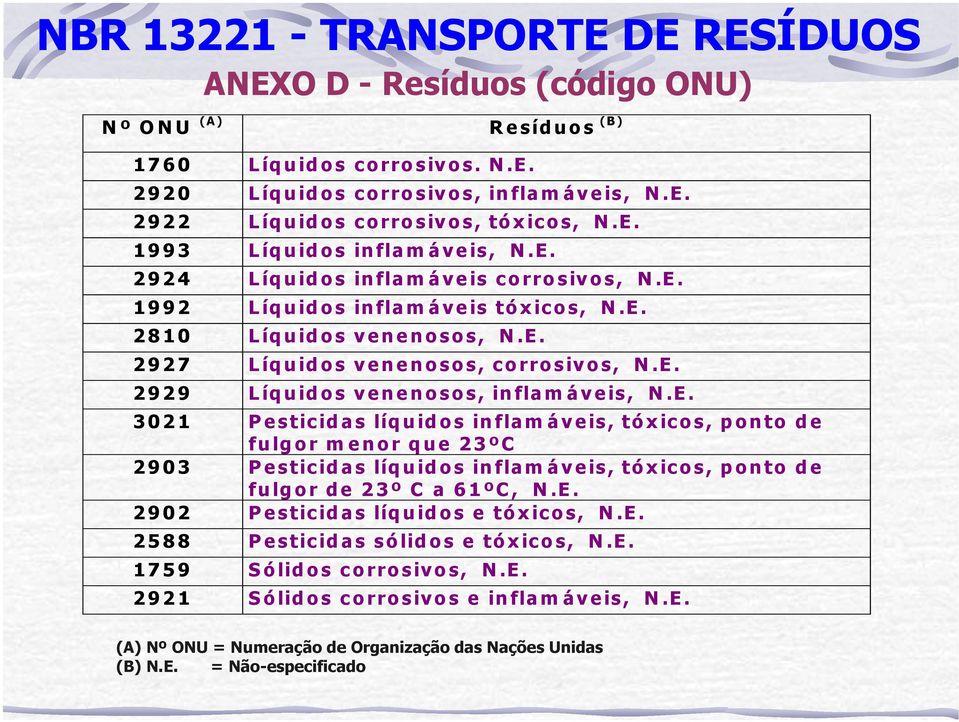 NBR 13221 - TRANSPORTE DE RESÍDUOS
ANEXO D - Resíduos (código ONU)

| Nº ONU $^{(A)}$ | Resíduos $^{(B)}$ |
|---|---|
| 1760 | Líquidos corrosivos. N.E. |
| 2920 | Líquidos corrosivos, inflamáveis, N.E. |
| 2922 | Líquidos corrosivos, tóxicos, N.E. |
| 1993 | Líquidos inflamáveis, N.E. |
| 2924 | Líquidos inflamáveis corrosivos, N.E. |
| 1992 | Líquidos inflamáveis tóxicos, N.E. |
| 2810 | Líquidos venenosos, N.E. |
| 2927 | Líquidos venenosos, corrosivos, N.E. |
| 2929 | Líquidos venenosos, inflamáveis, N.E. |
| 3021 | Pesticidas líquidos inflamáveis, tóxicos, ponto de fulgor menor que 23ºC |
| 2903 | Pesticidas líquidos inflamáveis, tóxicos, ponto de fulgor de 23º C a 61ºC, N.E. |
| 2902 | Pesticidas líquidos e tóxicos, N.E. |
| 2588 | Pesticidas sólidos e tóxicos, N.E. |
| 1759 | Sólidos corrosivos, N.E. |
| 2921 | Sólidos corrosivos e inflamáveis, N.E. |

(A) Nº ONU = Numeração de Organização das Nações Unidas
(B) N.E. = Não-especificado